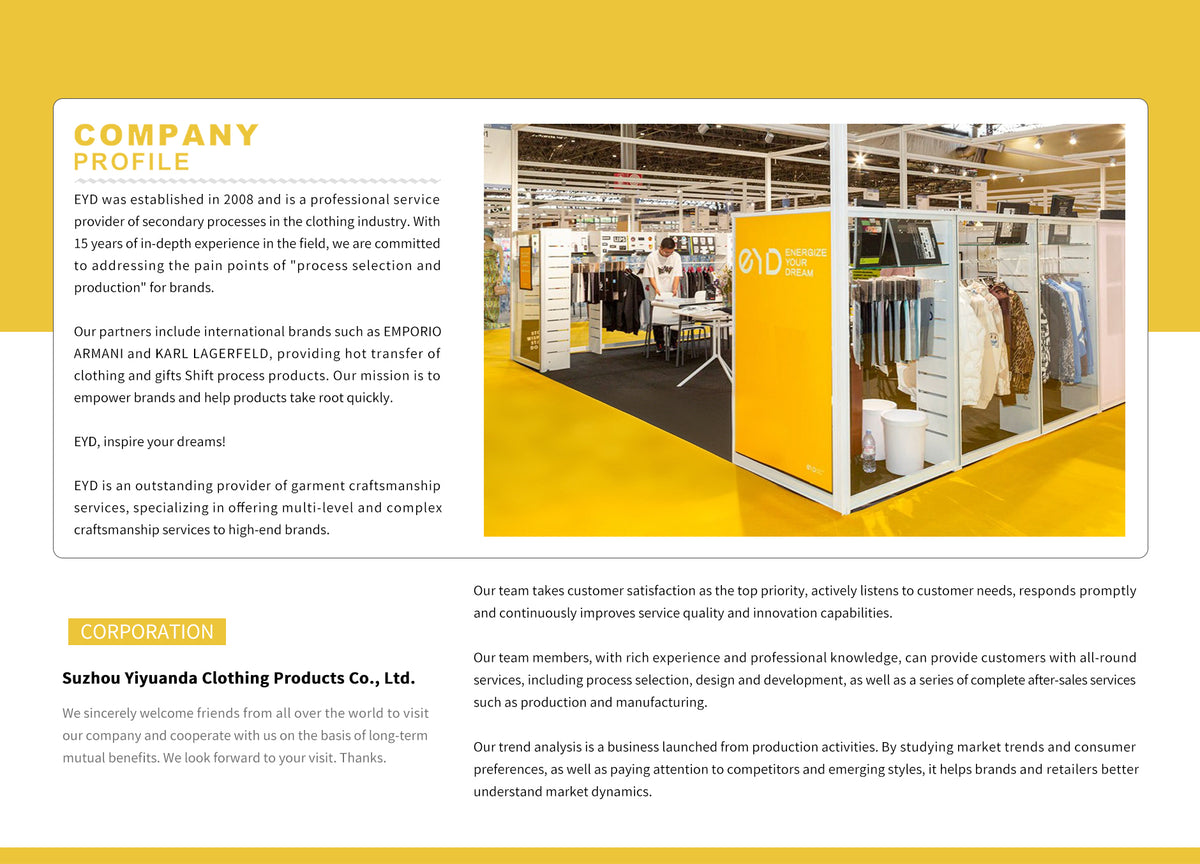 COMPANY
PROFILE

EYD was established in 2008 and is a professional service provider of secondary processes in the clothing industry. With 15 years of in-depth experience in the field, we are committed to addressing the pain points of "process selection and production" for brands.

Our partners include international brands such as EMPORIO ARMANI and KARL LAGERFELD, providing hot transfer of clothing and gifts Shift process products. Our mission is to empower brands and help products take root quickly.

EYD, inspire your dreams!

EYD is an outstanding provider of garment craftsmanship services, specializing in offering multi-level and complex craftsmanship services to high-end brands.

EYD
ENERGIZE
YOUR
DREAM

CORPORATION

Suzhou Yiyuanda Clothing Products Co., Ltd.

We sincerely welcome friends from all over the world to visit our company and cooperate with us on the basis of long-term mutual benefits. We look forward to your visit. Thanks.

Our team takes customer satisfaction as the top priority, actively listens to customer needs, responds promptly and continuously improves service quality and innovation capabilities.

Our team members, with rich experience and professional knowledge, can provide customers with all-round services, including process selection, design and development, as well as a series of complete after-sales services such as production and manufacturing.

Our trend analysis is a business launched from production activities. By studying market trends and consumer preferences, as well as paying attention to competitors and emerging styles, it helps brands and retailers better understand market dynamics.